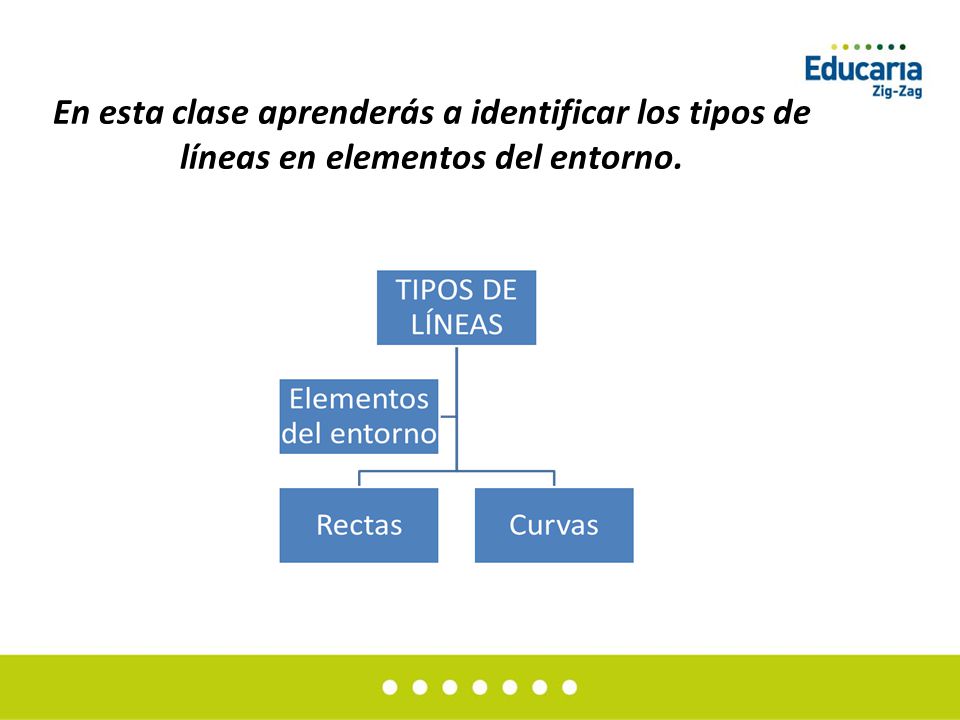 Educaria
Zig-Zag

En esta clase aprenderás a identificar los tipos de líneas en elementos del entorno.

TIPOS DE LÍNEAS

Elementos del entorno

Rectas

Curvas